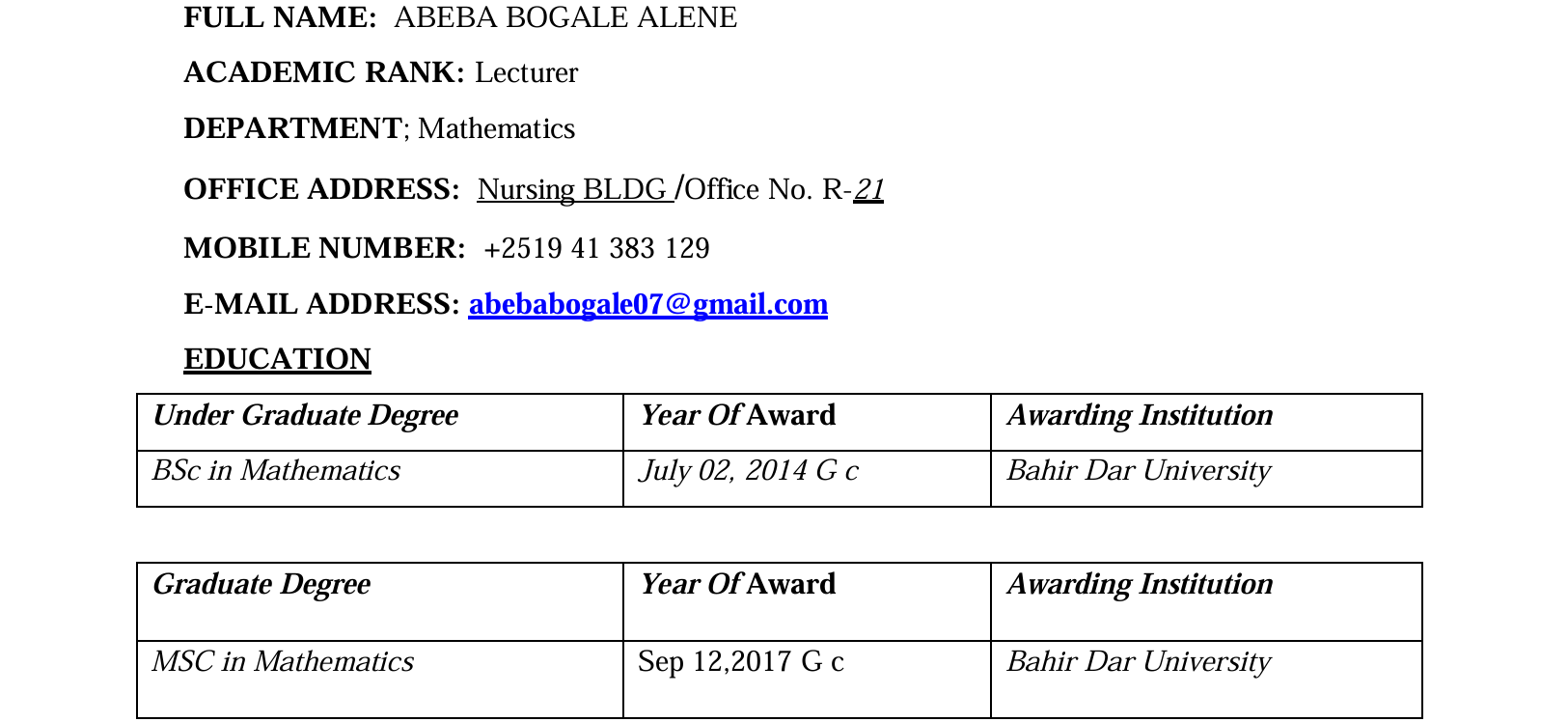 FULL NAME: ABEBA BOGALE ALENE

ACADEMIC RANK: Lecturer

DEPARTMENT; Mathematics

OFFICE ADDRESS: Nursing BLDG /Office No. R-21

MOBILE NUMBER: +2519 41 383 129

E-MAIL ADDRESS: abebabogale07@gmail.com

EDUCATION

| Under Graduate Degree | Year Of Award | Awarding Institution |
|---|---|---|
| BSc in Mathematics | July 02, 2014 G c | Bahir Dar University |

| Graduate Degree | Year Of Award | Awarding Institution |
|---|---|---|
| MSC in Mathematics | Sep 12,2017 G c | Bahir Dar University |